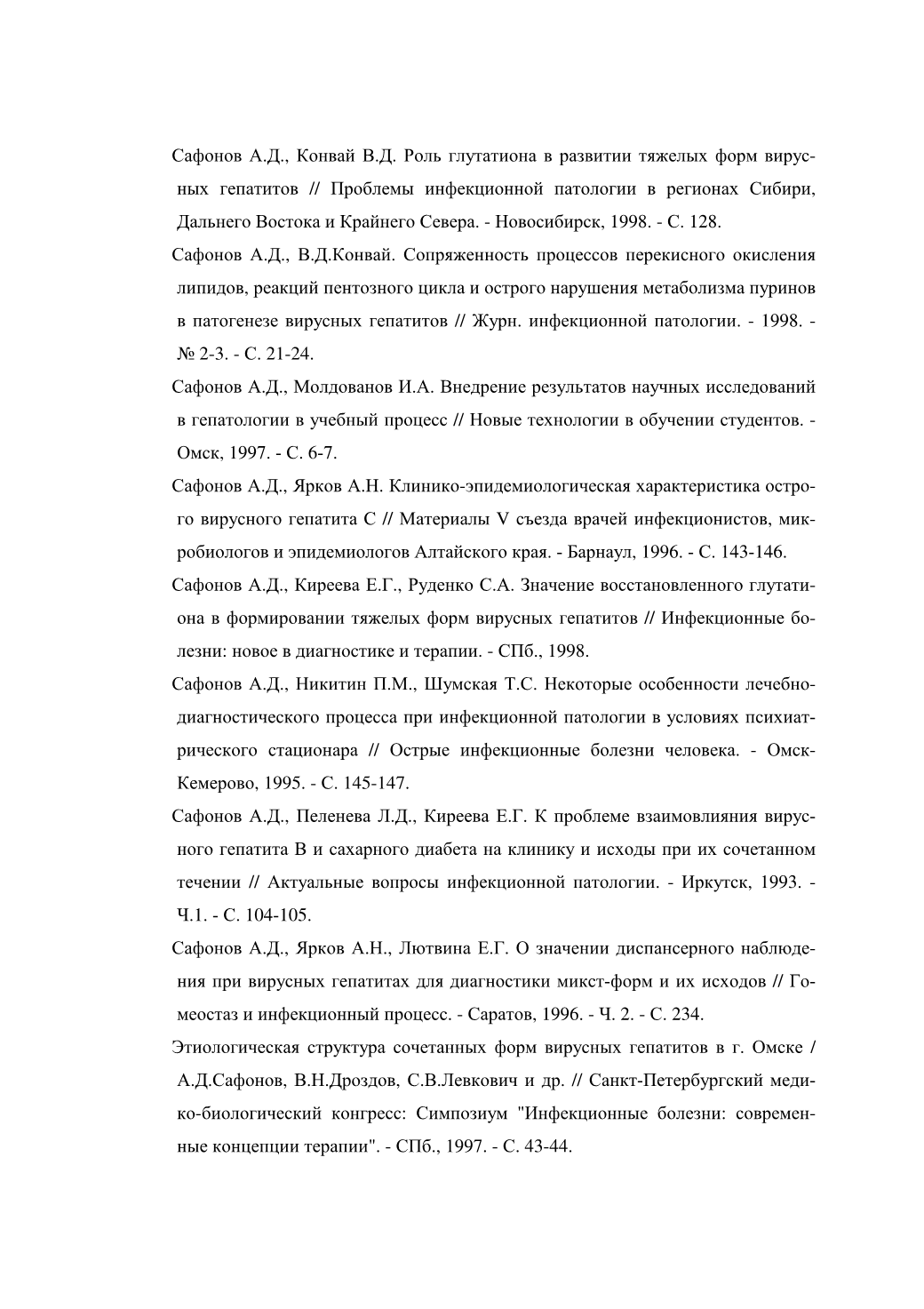 Сафонов А.Д., Конвай В.Д. Роль глутатиона в развитии тяжелых форм вирусных гепатитов // Проблемы инфекционной патологии в регионах Сибири, Дальнего Востока и Крайнего Севера. - Новосибирск, 1998. - С. 128.

Сафонов А.Д., В.Д.Конвай. Сопряженность процессов перекисного окисления липидов, реакций пентозного цикла и острого нарушения метаболизма пуринов в патогенезе вирусных гепатитов // Журн. инфекционной патологии. - 1998. - № 2-3. - С. 21-24.

Сафонов А.Д., Молдованов И.А. Внедрение результатов научных исследований в гепатологии в учебный процесс // Новые технологии в обучении студентов. - Омск, 1997. - С. 6-7.

Сафонов А.Д., Ярков А.Н. Клинико-эпидемиологическая характеристика острого вирусного гепатита С // Материалы V съезда врачей инфекционистов, микробиологов и эпидемиологов Алтайского края. - Барнаул, 1996. - С. 143-146.

Сафонов А.Д., Киреева Е.Г., Руденко С.А. Значение восстановленного глутатиона в формировании тяжелых форм вирусных гепатитов // Инфекционные болезни: новое в диагностике и терапии. - СПб., 1998.

Сафонов А.Д., Никитин П.М., Шумская Т.С. Некоторые особенности лечебно-диагностического процесса при инфекционной патологии в условиях психиатрического стационара // Острые инфекционные болезни человека. - Омск-Кемерово, 1995. - С. 145-147.

Сафонов А.Д., Пеленева Л.Д., Киреева Е.Г. К проблеме взаимовлияния вирусного гепатита В и сахарного диабета на клинику и исходы при их сочетанном течении // Актуальные вопросы инфекционной патологии. - Иркутск, 1993. - Ч.1. - С. 104-105.

Сафонов А.Д., Ярков А.Н., Лютвина Е.Г. О значении диспансерного наблюдения при вирусных гепатитах для диагностики микст-форм и их исходов // Гомеостаз и инфекционный процесс. - Саратов, 1996. - Ч. 2. - С. 234.

Этиологическая структура сочетанных форм вирусных гепатитов в г. Омске / А.Д.Сафонов, В.Н.Дроздов, С.В.Левкович и др. // Санкт-Петербургский медико-биологический конгресс: Симпозиум "Инфекционные болезни: современные концепции терапии". - СПб., 1997. - С. 43-44.